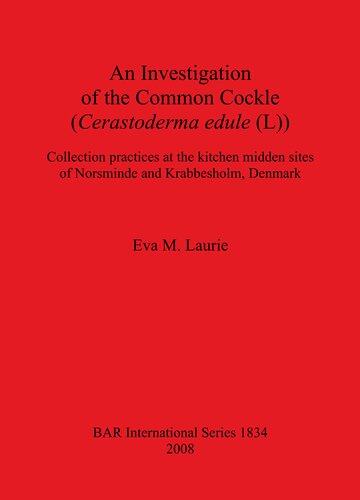 An Investigation of the Common Cockle (Cerastoderma edule (L))

Collection practices at the kitchen midden sites of Norsminde and Krabbesholm, Denmark

Eva M. Laurie

BAR International Series 1834
2008